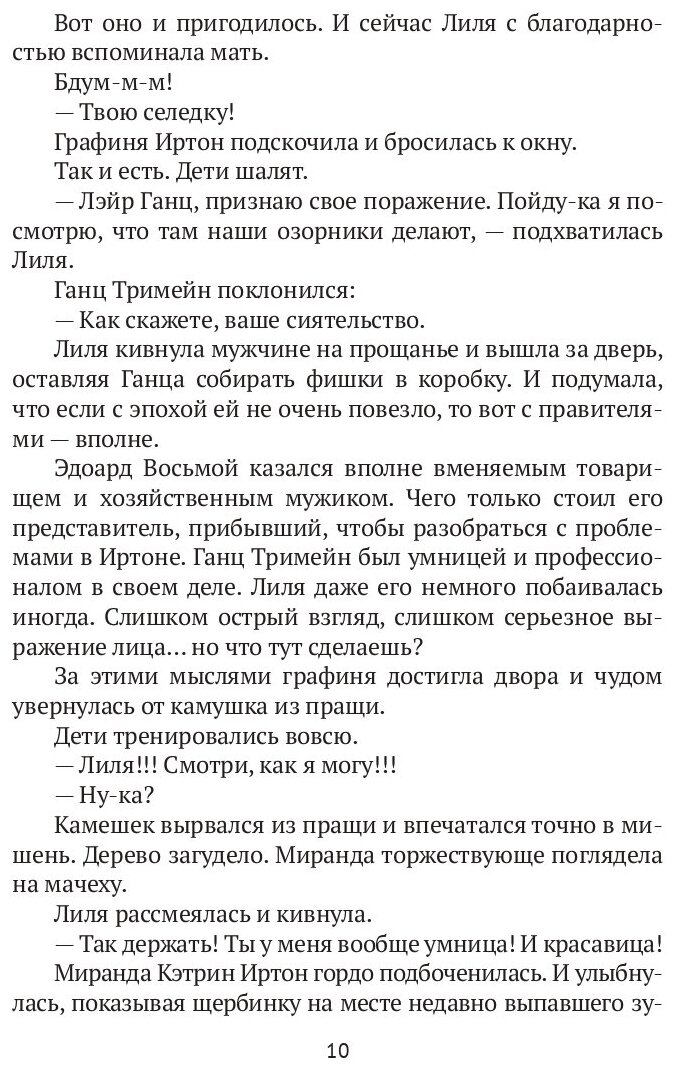 Вот оно и пригодилось. И сейчас Лиля с благодарностью вспоминала мать.

Бдум-м-м!

— Твою селедку!

Графиня Иртон подскочила и бросилась к окну.

Так и есть. Дети шалят.

— Лэйр Ганц, признаю свое поражение. Пойду-ка я посмотрю, что там наши озорники делают, — подхватилась Лиля.

Ганц Тримейн поклонился:

— Как скажете, ваше сиятельство.

Лиля кивнула мужчине на прощанье и вышла за дверь, оставляя Ганца собирать фишки в коробку. И подумала, что если с эпохой ей не очень повезло, то вот с правителями — вполне.

Эдоард Восьмой казался вполне вменяемым товарищем и хозяйственным мужиком. Чего только стоил его представитель, прибывший, чтобы разобраться с проблемами в Иртоне. Ганц Тримейн был умницей и профессионалом в своем деле. Лиля даже его немного побаивалась иногда. Слишком острый взгляд, слишком серьезное выражение лица… но что тут сделаешь?

За этими мыслями графиня достигла двора и чудом увернулась от камушка из пращи.

Дети тренировались вовсю.

— Лиля!!! Смотри, как я могу!!!

— Ну-ка?

Камешек вырвался из пращи и впечатался точно в мишень. Дерево загудело. Миранда торжествующе поглядела на мачеху.

Лиля рассмеялась и кивнула.

— Так держать! Ты у меня вообще умница! И красавица!

Миранда Кэтрин Иртон гордо подбоченилась. И улыбнулась, показывая щербинку на месте недавно выпавшего зу-

10